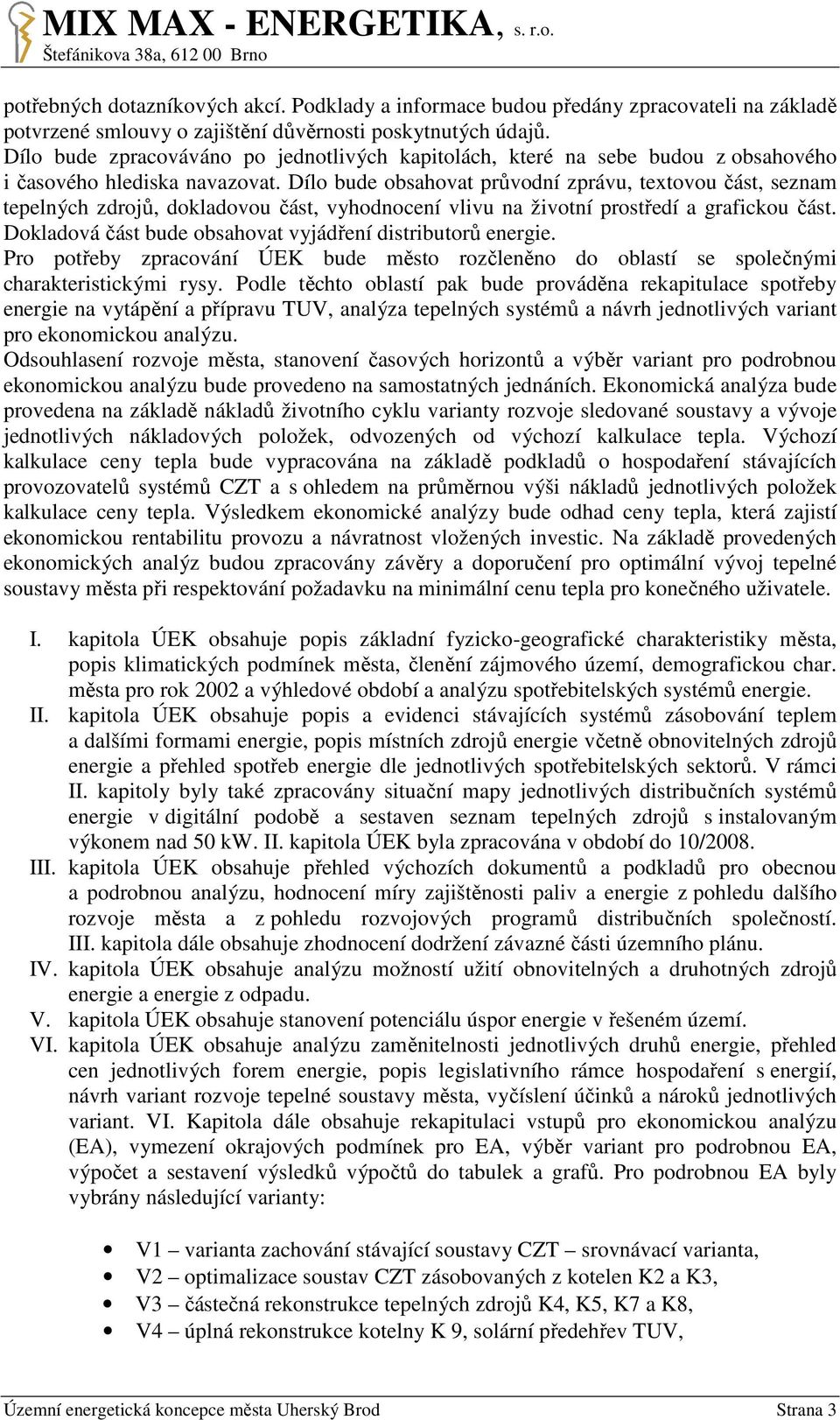 MIX MAX - ENERGETIKA, s. r.o.
Štefánikova 38a, 612 00 Brno

potřebných dotazníkových akcí. Podklady a informace budou předány zpracovateli na základě potvrzené smlouvy o zajištění důvěrnosti poskytnutých údajů.
Dílo bude zpracováváno po jednotlivých kapitolách, které na sebe budou z obsahového i časového hlediska navazovat. Dílo bude obsahovat průvodní zprávu, textovou část, seznam tepelných zdrojů, dokladovou část, vyhodnocení vlivu na životní prostředí a grafickou část. Dokladová část bude obsahovat vyjádření distributorů energie.
Pro potřeby zpracování ÚEK bude město rozčleněno do oblastí se společnými charakteristickými rysy. Podle těchto oblastí pak bude prováděna rekapitulace spotřeby energie na vytápění a přípravu TUV, analýza tepelných systémů a návrh jednotlivých variant pro ekonomickou analýzu.
Odsouhlasení rozvoje města, stanovení časových horizontů a výběr variant pro podrobnou ekonomickou analýzu bude provedeno na samostatných jednáních. Ekonomická analýza bude provedena na základě nákladů životního cyklu varianty rozvoje sledované soustavy a vývoje jednotlivých nákladových položek, odvozených od výchozí kalkulace tepla. Výchozí kalkulace ceny tepla bude vypracována na základě podkladů o hospodaření stávajících provozovatelů systémů CZT a s ohledem na průměrnou výši nákladů jednotlivých položek kalkulace ceny tepla. Výsledkem ekonomické analýzy bude odhad ceny tepla, která zajistí ekonomickou rentabilitu provozu a návratnost vložených investic. Na základě provedených ekonomických analýz budou zpracovány závěry a doporučení pro optimální vývoj tepelné soustavy města při respektování požadavku na minimální cenu tepla pro konečného uživatele.

I. kapitola ÚEK obsahuje popis základní fyzicko-geografické charakteristiky města, popis klimatických podmínek města, členění zájmového území, demografickou char. města pro rok 2002 a výhledové období a analýzu spotřebitelských systémů energie.
II. kapitola ÚEK obsahuje popis a evidenci stávajících systémů zásobování teplem a dalšími formami energie, popis místních zdrojů energie včetně obnovitelných zdrojů energie a přehled spotřeb energie dle jednotlivých spotřebitelských sektorů. V rámci II. kapitoly byly také zpracovány situační mapy jednotlivých distribučních systémů energie v digitální podobě a sestaven seznam tepelných zdrojů s instalovaným výkonem nad 50 kW. II. kapitola ÚEK byla zpracována v období do 10/2008.
III. kapitola ÚEK obsahuje přehled výchozích dokumentů a podkladů pro obecnou a podrobnou analýzu, hodnocení míry zajištěnosti paliv a energie z pohledu dalšího rozvoje města a z pohledu rozvojových programů distribučních společností. III. kapitola dále obsahuje zhodnocení dodržení závazné části územního plánu.
IV. kapitola ÚEK obsahuje analýzu možností užití obnovitelných a druhotných zdrojů energie a energie z odpadu.
V. kapitola ÚEK obsahuje stanovení potenciálu úspor energie v řešeném území.
VI. kapitola ÚEK obsahuje analýzu zaměnitelnosti jednotlivých druhů energie, přehled cen jednotlivých forem energie, popis legislativního rámce hospodaření s energií, návrh variant rozvoje tepelné soustavy města, vyčíslení účinků a nároků jednotlivých variant. VI. Kapitola dále obsahuje rekapitulaci vstupů pro ekonomickou analýzu (EA), vymezení okrajových podmínek pro EA, výběr variant pro podrobnou EA, výpočet a sestavení výsledků výpočtů do tabulek a grafů. Pro podrobnou EA byly vybrány následující varianty:

• V1 – varianta zachování stávající soustavy CZT – srovnávací varianta,
• V2 – optimalizace soustav CZT zásobovaných z kotelen K2 a K3,
• V3 – částečná rekonstrukce tepelných zdrojů K4, K5, K7 a K8,
• V4 – úplná rekonstrukce kotelny K 9, solární předehřev TUV,

Územní energetická koncepce města Uherský Brod Strana 3